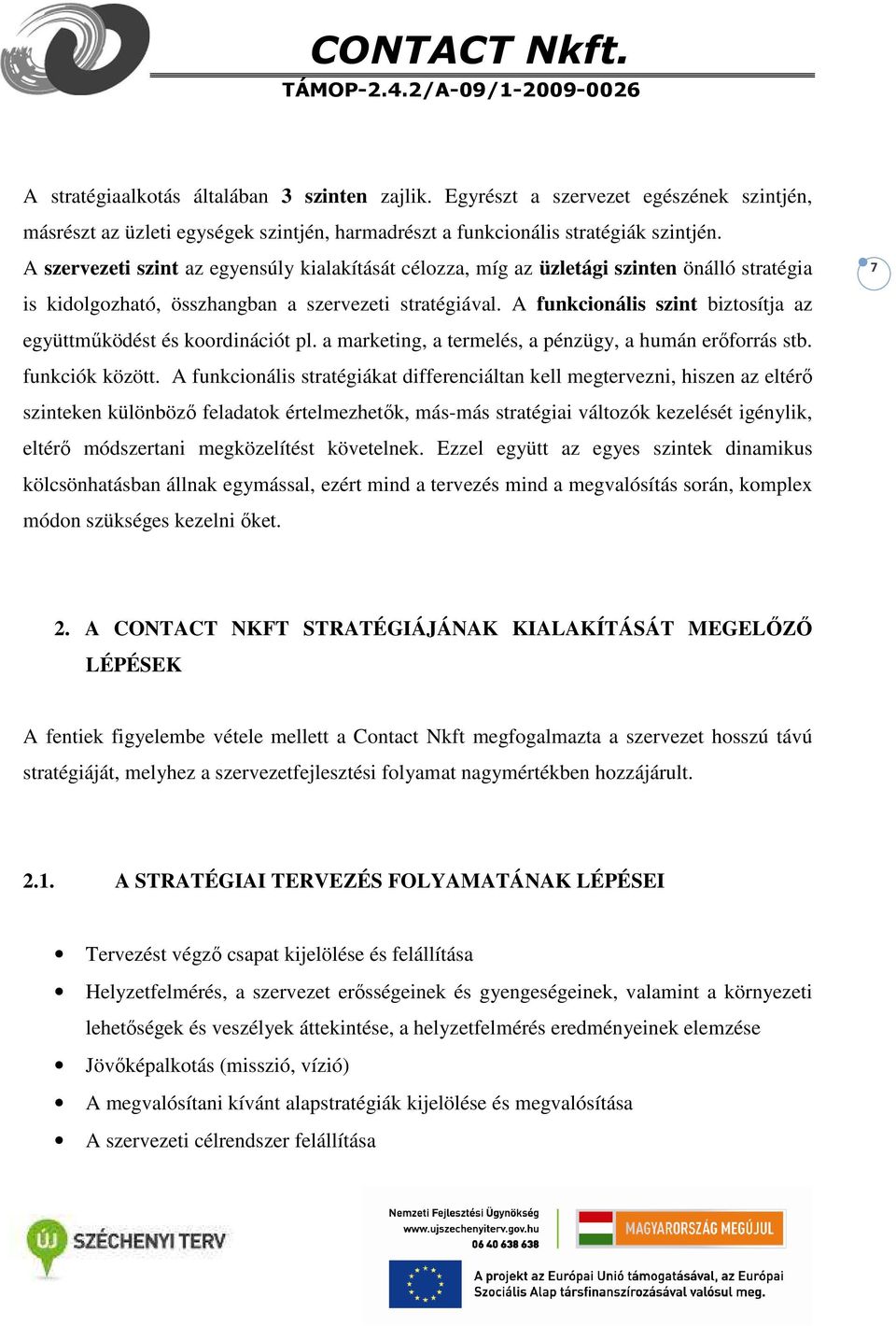 CONTACT Nkft.
TÁMOP-2.4.2/A-09/1-2009-0026

A stratégiaalkotás általában 3 szinten zajlik. Egyrészt a szervezet egészének szintjén, másrészt az üzleti egységek szintjén, harmadrészt a funkcionális stratégiák szintjén. A szervezeti szint az egyensúly kialakítását célozza, míg az üzletági szinten önálló stratégia is kidolgozható, összhangban a szervezeti stratégiával. A funkcionális szint biztosítja az együttműködést és koordinációt pl. a marketing, a termelés, a pénzügy, a humán erőforrás stb. funkciók között. A funkcionális stratégiákat differenciáltan kell megtervezni, hiszen az eltérő szinteken különböző feladatok értelmezhetők, más-más stratégiai változók kezelését igénylik, eltérő módszertani megközelítést követelnek. Ezzel együtt az egyes szintek dinamikus kölcsönhatásban állnak egymással, ezért mind a tervezés mind a megvalósítás során, komplex módon szükséges kezelni őket.

7

2. A CONTACT NKFT STRATÉGIÁJÁNAK KIALAKÍTÁSÁT MEGELŐZŐ LÉPÉSEK

A fentiek figyelembe vétele mellett a Contact Nkft megfogalmazta a szervezet hosszú távú stratégiáját, melyhez a szervezetfejlesztési folyamat nagymértékben hozzájárult.

2.1. A STRATÉGIAI TERVEZÉS FOLYAMATÁNAK LÉPÉSEI

• Tervezést végző csapat kijelölése és felállítása
• Helyzetfelmérés, a szervezet erősségeinek és gyengeségeinek, valamint a környezeti lehetőségek és veszélyek áttekintése, a helyzetfelmérés eredményeinek elemzése
• Jövőképalkotás (misszió, vízió)
• A megvalósítani kívánt alapstratégiák kijelölése és megvalósítása
• A szervezeti célrendszer felállítása

ÚJ SZÉCHENYI TERV
Nemzeti Fejlesztési Ügynökség
www.ujszechenyiterv.gov.hu
06 40 638 638
MAGYARORSZÁG MEGÚJUL
A projekt az Európai Unió támogatásával, az Európai Szociális Alap társfinanszírozásával valósul meg.